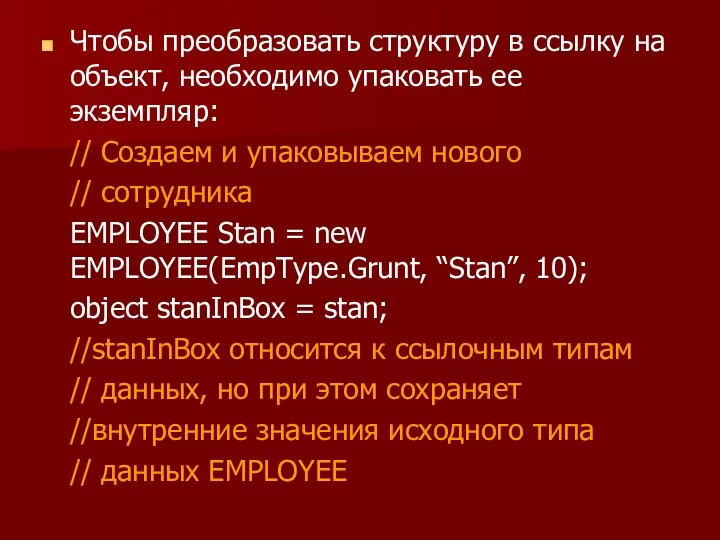 Чтобы преобразовать структуру в ссылку на объект, необходимо упаковать ее экземпляр:

// Создаем и упаковываем нового

// сотрудника

EMPLOYEE Stan = new EMPLOYEE(EmpType.Grunt, “Stan”, 10);

object stanInBox = stan;

//stanInBox относится к ссылочным типам

// данных, но при этом сохраняет

//внутренние значения исходного типа

// данных EMPLOYEE